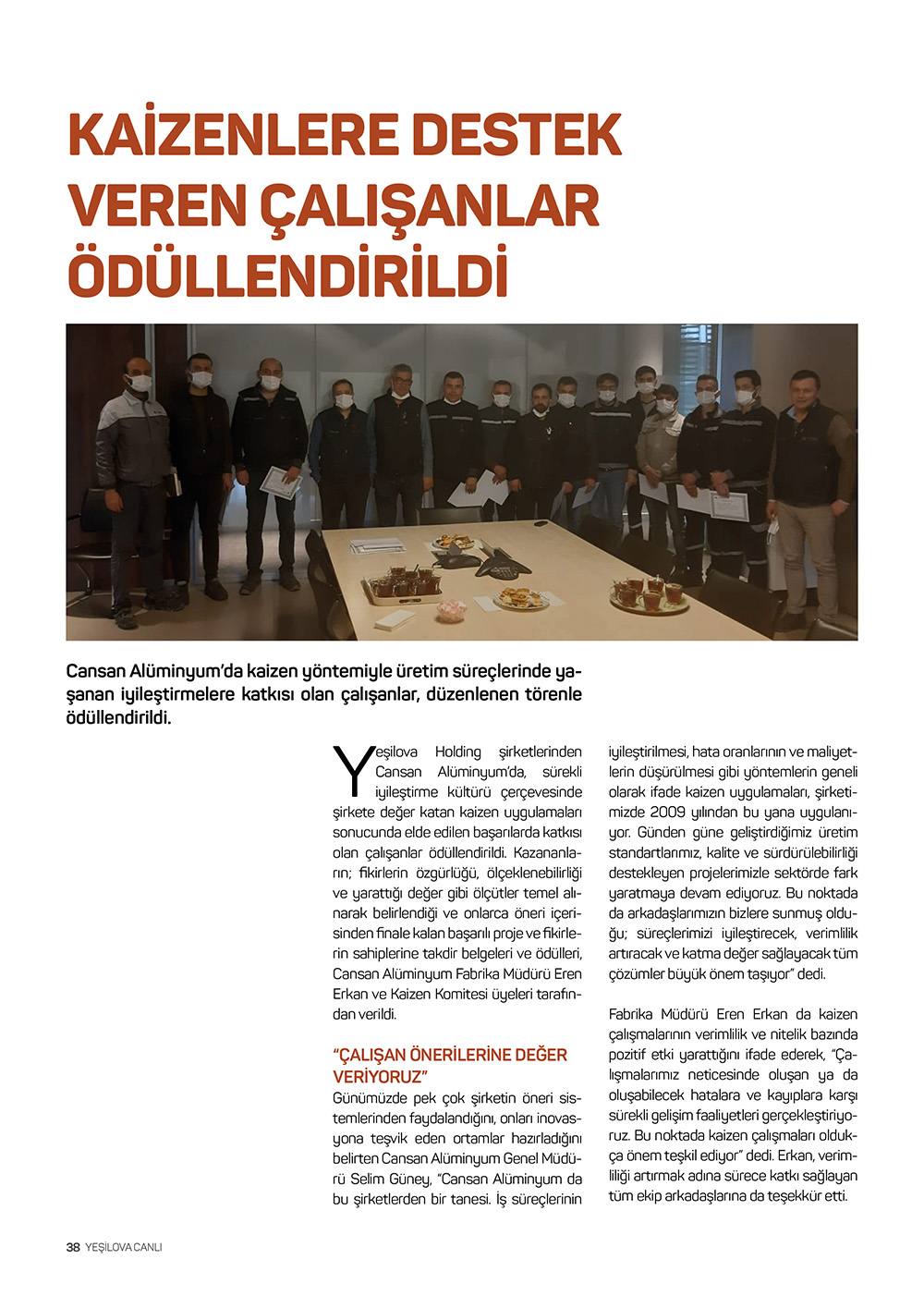 KAİZENLERE DESTEK VEREN ÇALIŞANLAR ÖDÜLLENDİRİLDİ

Cansan Alüminyum'da kaizen yöntemiyle üretim süreçlerinde yaşanan iyileştirmelere katkısı olan çalışanlar, düzenlenen törenle ödüllendirildi.

Yeşilova Holding şirketlerinden Cansan Alüminyum'da, sürekli iyileştirme kültürü çerçevesinde şirkete değer katan kaizen uygulamaları sonucunda elde edilen başarılarda katkısı olan çalışanlar ödüllendirildi. Kazananların; fikirlerin özgürlüğü, ölçeklenebilirliği ve yarattığı değer gibi ölçütler temel alınarak belirlendiği ve onlarca öneri içerisinden finale kalan başarılı proje ve fikirlerin sahiplerine takdir belgeleri ve ödülleri, Cansan Alüminyum Fabrika Müdürü Eren Erkan ve Kaizen Komitesi üyeleri tarafından verildi.

"ÇALIŞAN ÖNERİLERİNE DEĞER VERİYORUZ"
Günümüzde pek çok şirketin öneri sistemlerinden faydalandığını, onları inovasyona teşvik eden ortamlar hazırladığını belirten Cansan Alüminyum Genel Müdürü Selim Güney, "Cansan Alüminyum da bu şirketlerden bir tanesi. İş süreçlerinin iyileştirilmesi, hata oranlarının ve maliyetlerin düşürülmesi gibi yöntemlerin geneli olarak ifade kaizen uygulamaları, şirketimizde 2009 yılından bu yana uygulanıyor. Günden güne geliştirdiğimiz üretim standartlarımız, kalite ve sürdürülebilirliği destekleyen projelerimizle sektörde fark yaratmaya devam ediyoruz. Bu noktada da arkadaşlarımızın bizlere sunmuş olduğu; süreçlerimizi iyileştirecek, verimlilik artıracak ve katma değer sağlayacak tüm çözümler büyük önem taşıyor" dedi.

Fabrika Müdürü Eren Erkan da kaizen çalışmalarının verimlilik ve nitelik bazında pozitif etki yarattığını ifade ederek, "Çalışmalarımız neticesinde oluşan ya da oluşabilecek hatalara ve kayıplara karşı sürekli gelişim faaliyetleri gerçekleştiriyoruz. Bu noktada kaizen çalışmaları oldukça önem teşkil ediyor" dedi. Erkan, verimliliği artırmak adına sürece katkı sağlayan tüm ekip arkadaşlarına da teşekkür etti.

38 YEŞİLOVA CANLI